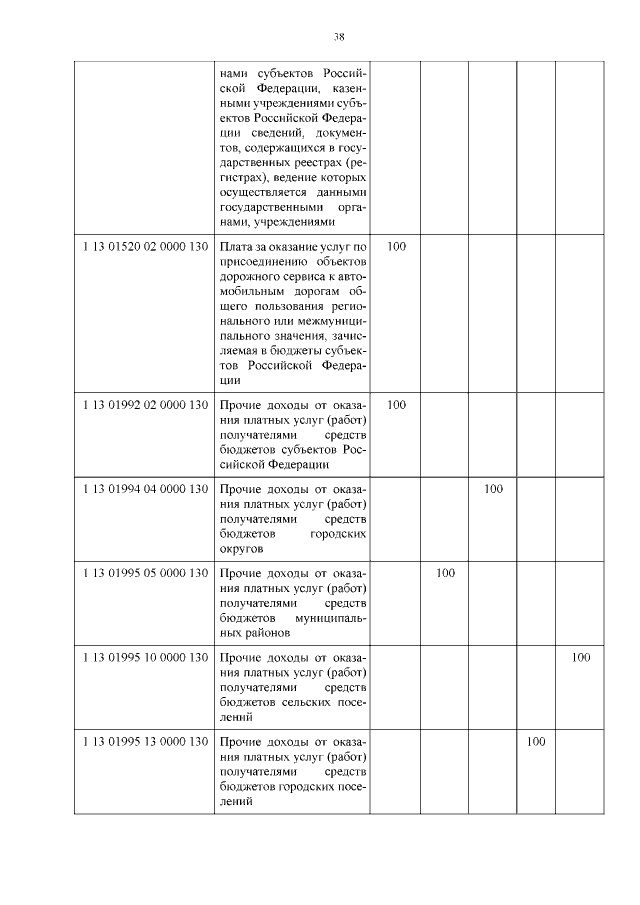 38

| | | | | | | |
|---|---|---|---|---|---|---|
| | нами субъектов Российской Федерации, казенными учреждениями субъектов Российской Федерации сведений, документов, содержащихся в государственных реестрах (регистрах), ведение которых осуществляется данными государственными органами, учреждениями | | | | | |
| 1 13 01520 02 0000 130 | Плата за оказание услуг по присоединению объектов дорожного сервиса к автомобильным дорогам общего пользования регионального или межмуниципального значения, зачисляемая в бюджеты субъектов Российской Федерации | 100 | | | | |
| 1 13 01992 02 0000 130 | Прочие доходы от оказания платных услуг (работ) получателями средств бюджетов субъектов Российской Федерации | 100 | | | | |
| 1 13 01994 04 0000 130 | Прочие доходы от оказания платных услуг (работ) получателями средств бюджетов городских округов | | | 100 | | |
| 1 13 01995 05 0000 130 | Прочие доходы от оказания платных услуг (работ) получателями средств бюджетов муниципальных районов | | 100 | | | |
| 1 13 01995 10 0000 130 | Прочие доходы от оказания платных услуг (работ) получателями средств бюджетов сельских поселений | | | | | 100 |
| 1 13 01995 13 0000 130 | Прочие доходы от оказания платных услуг (работ) получателями средств бюджетов городских поселений | | | | 100 | |